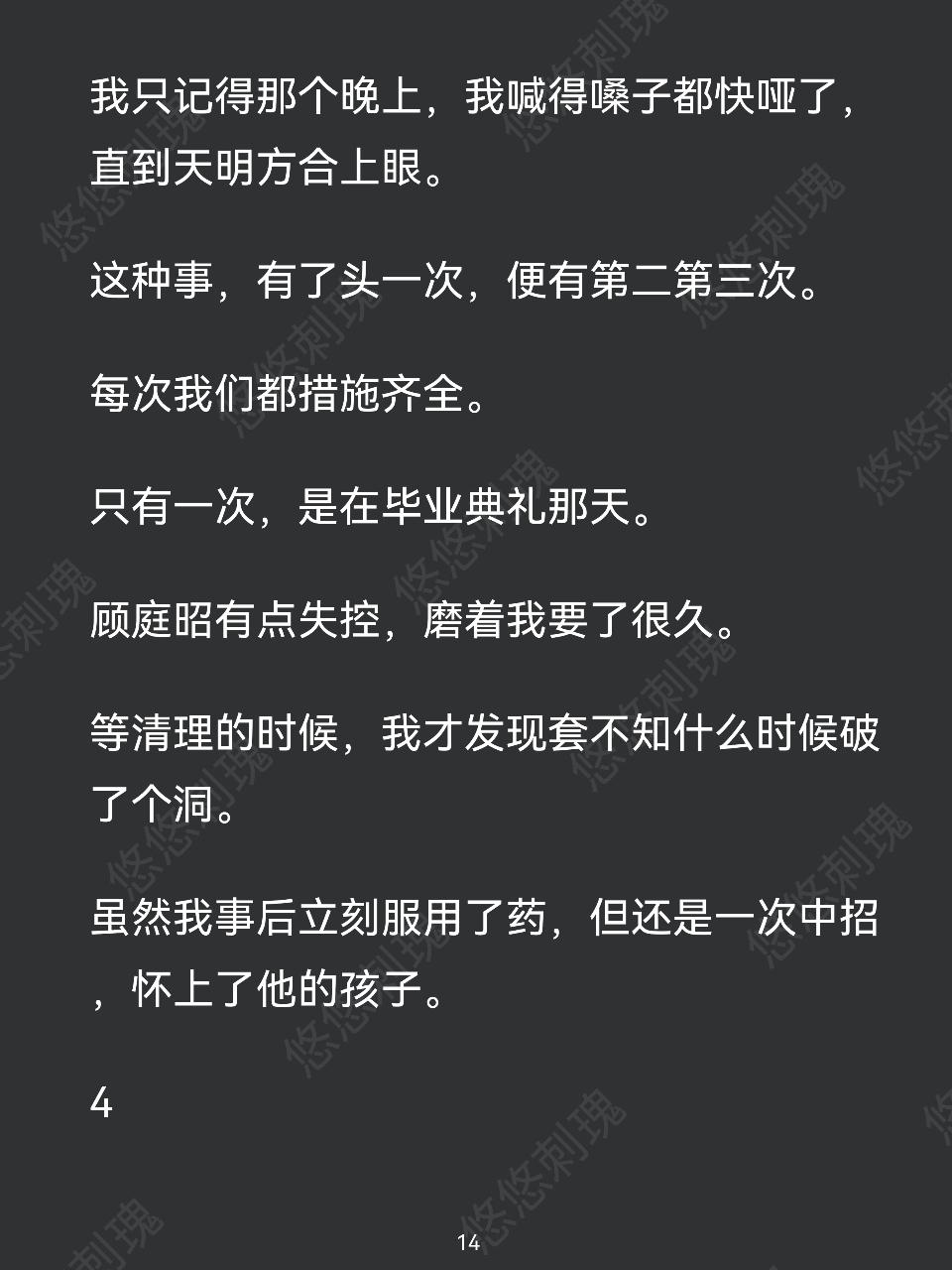 我只记得那个晚上，我喊得嗓子都快哑了，直到天明方合上眼。

这种事，有了头一次，便有第二第三次。

每次我们都措施齐全。

只有一次，是在毕业典礼那天。

顾庭昭有点失控，磨着我要了很久。

等清理的时候，我才发现套不知什么时候破了个洞。

虽然我事后立刻服用了药，但还是一次中招，怀上了他的孩子。

4

14

悠悠刺瑰